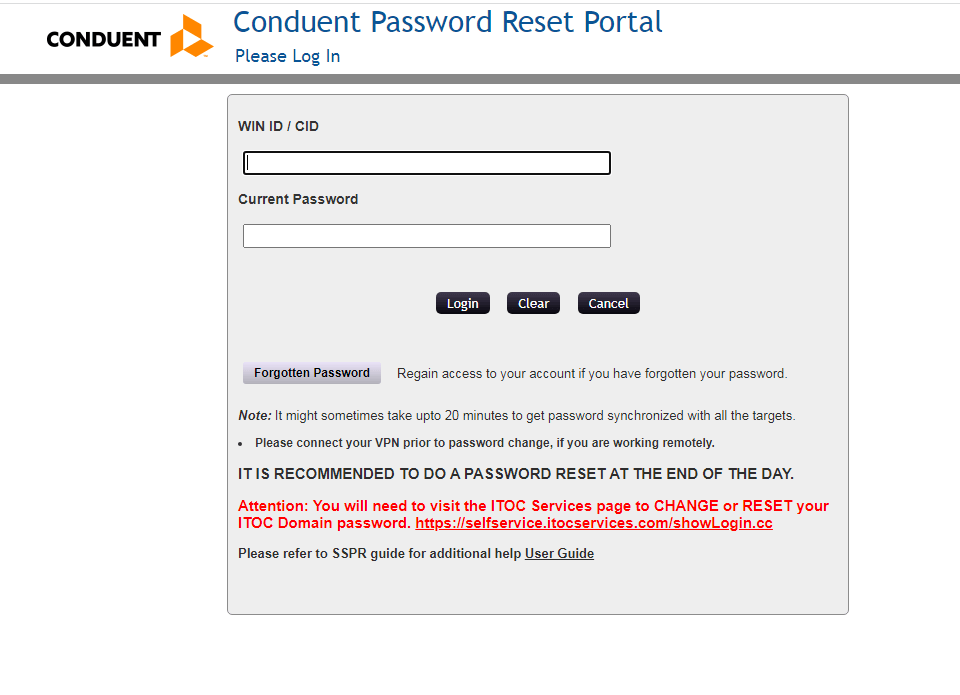 CONDUENT

Conduent Password Reset Portal

Please Log In

WIN ID / CID

Current Password

Login Clear Cancel

Forgotten Password Regain access to your account if you have forgotten your password.

Note: It might sometimes take upto 20 minutes to get password synchronized with all the targets.

• Please connect your VPN prior to password change, if you are working remotely.

IT IS RECOMMENDED TO DO A PASSWORD RESET AT THE END OF THE DAY.

Attention: You will need to visit the ITOC Services page to CHANGE or RESET your ITOC Domain password. https://selfservice.itocservices.com/showLogin.cc

Please refer to SSPR guide for additional help User Guide